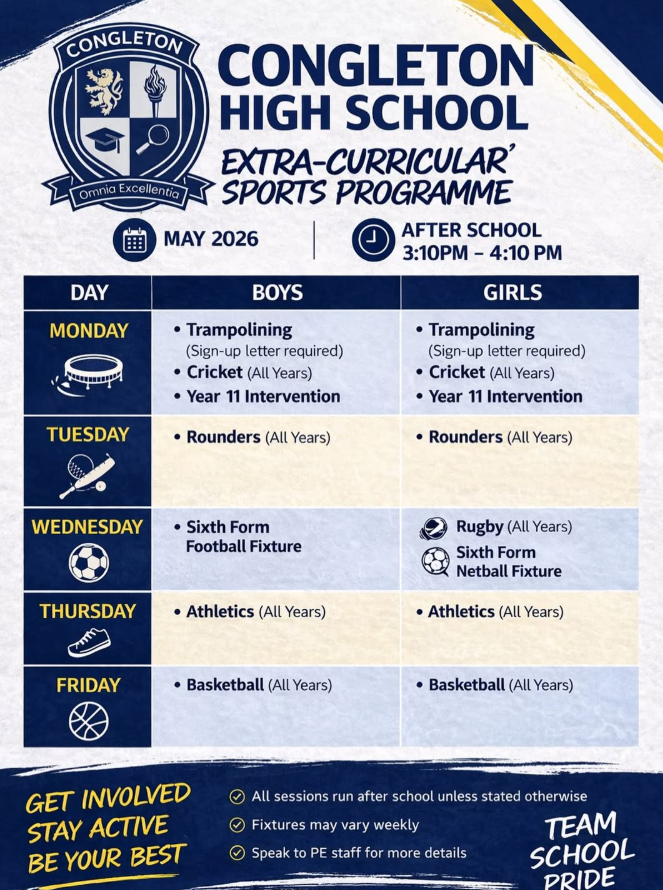 CONGLETON

Omnia Excellentia

CONGLETON HIGH SCHOOL

EXTRA-CURRICULAR' SPORTS PROGRAMME

MAY 2026

AFTER SCHOOL 3:10PM – 4:10 PM

| DAY | BOYS | GIRLS |
|---|---|---|
| MONDAY | • Trampolining (Sign-up letter required) • Cricket (All Years) • Year 11 Intervention | • Trampolining (Sign-up letter required) • Cricket (All Years) • Year 11 Intervention |
| TUESDAY | • Rounders (All Years) | • Rounders (All Years) |
| WEDNESDAY | • Sixth Form Football Fixture | Rugby (All Years) Sixth Form Netball Fixture |
| THURSDAY | • Athletics (All Years) | • Athletics (All Years) |
| FRIDAY | • Basketball (All Years) | • Basketball (All Years) |

GET INVOLVED STAY ACTIVE BE YOUR BEST

All sessions run after school unless stated otherwise

Fixtures may vary weekly

Speak to PE staff for more details

TEAM SCHOOL PRIDE